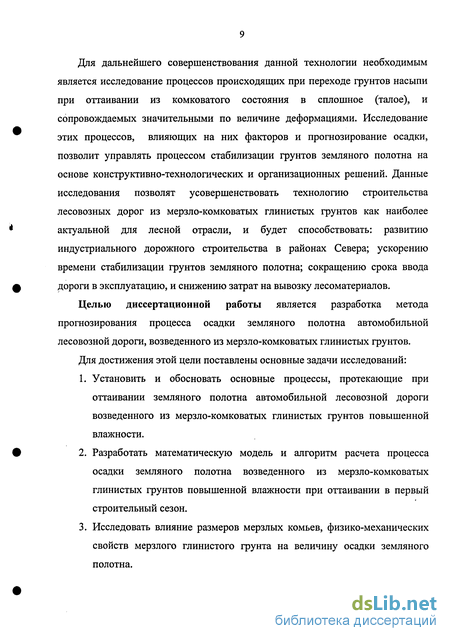 9

Для дальнейшего совершенствования данной технологии необходимым является исследование процессов происходящих при переходе грунтов насыпи при оттаивании из комковатого состояния в сплошное (талое), и сопровождаемых значительными по величине деформациями. Исследование этих процессов, влияющих на них факторов и прогнозирование осадки, позволит управлять процессом стабилизации грунтов земляного полотна на основе конструктивно-технологических и организационных решений. Данные исследования позволят усовершенствовать технологию строительства лесовозных дорог из мерзло-комковатых глинистых грунтов как наиболее актуальной для лесной отрасли, и будет способствовать: развитию индустриального дорожного строительства в районах Севера; ускорению времени стабилизации грунтов земляного полотна; сокращению срока ввода дороги в эксплуатацию, и снижению затрат на вывозку лесоматериалов.

Целью диссертационной работы является разработка метода прогнозирования процесса осадки земляного полотна автомобильной лесовозной дороги, возведенного из мерзло-комковатых глинистых грунтов.

Для достижения этой цели поставлены основные задачи исследований:

1. Установить и обосновать основные процессы, протекающие при оттаивании земляного полотна автомобильной лесовозной дороги возведенного из мерзло-комковатых глинистых грунтов повышенной влажности.

2. Разработать математическую модель и алгоритм расчета процесса осадки земляного полотна возведенного из мерзло-комковатых глинистых грунтов повышенной влажности при оттаивании в первый строительный сезон.

3. Исследовать влияние размеров мерзлых комьев, физико-механических свойств мерзлого глинистого грунта на величину осадки земляного полотна.

dsLib.net
библиотека диссертаций